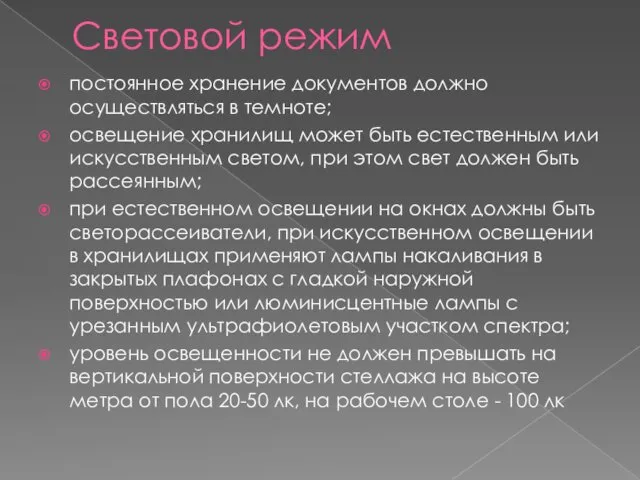 Световой режим

постоянное хранение документов должно осуществляться в темноте;

освещение хранилищ может быть естественным или искусственным светом, при этом свет должен быть рассеянным;

при естественном освещении на окнах должны быть светорассеиватели, при искусственном освещении в хранилищах применяют лампы накаливания в закрытых плафонах с гладкой наружной поверхностью или люминисцентные лампы с урезанным ультрафиолетовым участком спектра;

уровень освещенности не должен превышать на вертикальной поверхности стеллажа на высоте метра от пола 20-50 лк, на рабочем столе - 100 лк